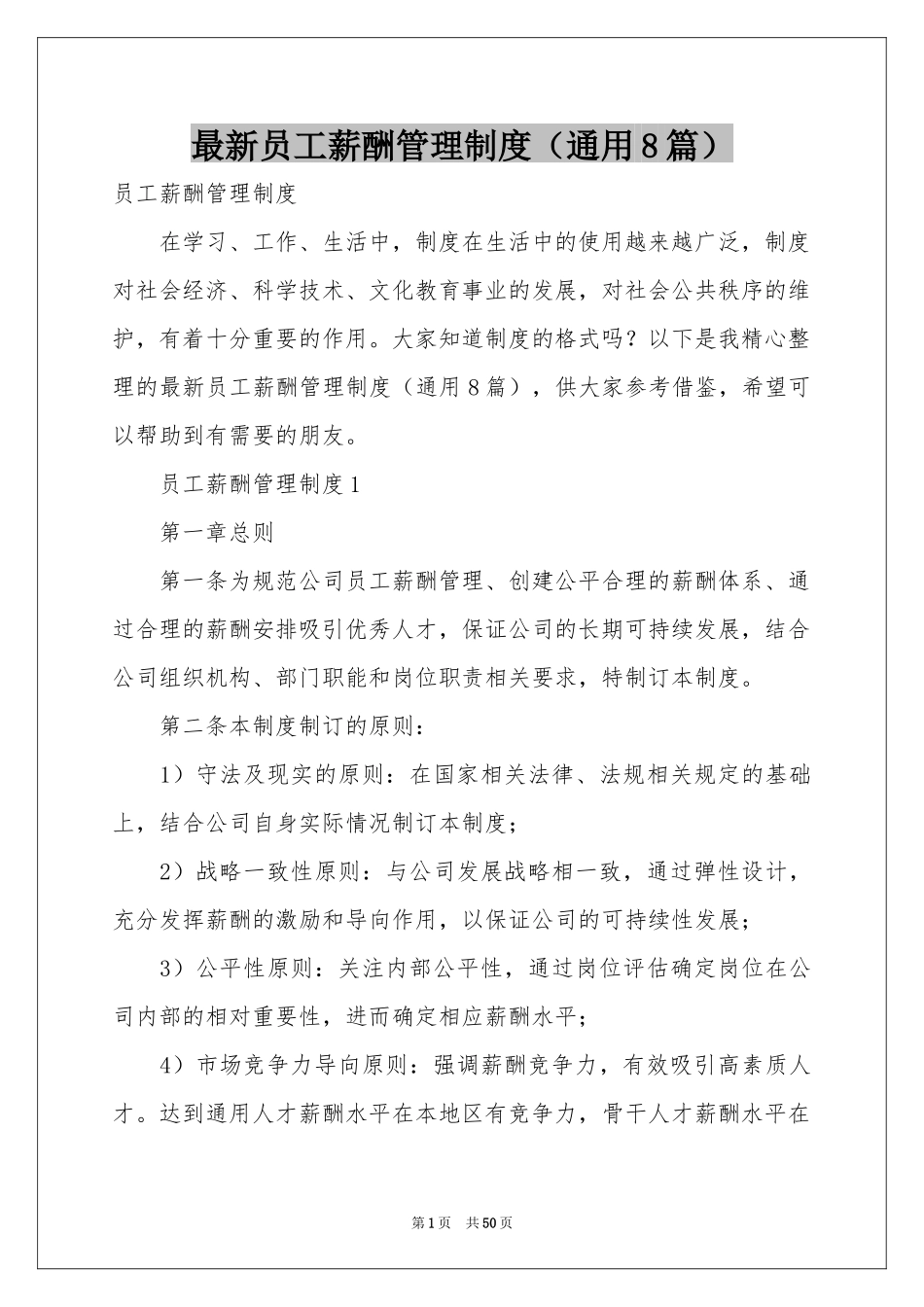 最新员工薪酬管理制度（通用8篇）

员工薪酬管理制度

在学习、工作、生活中，制度在生活中的使用越来越广泛，制度对社会经济、科学技术、文化教育事业的发展，对社会公共秩序的维护，有着十分重要的作用。大家知道制度的格式吗？以下是我精心整理的最新员工薪酬管理制度（通用8篇），供大家参考借鉴，希望可以帮助到有需要的朋友。

员工薪酬管理制度1

第一章总则

第一条为规范公司员工薪酬管理、创建公平合理的薪酬体系、通过合理的薪酬安排吸引优秀人才，保证公司的长期可持续发展，结合公司组织机构、部门职能和岗位职责相关要求，特制订本制度。

第二条本制度制订的原则：

1）守法及现实的原则：在国家相关法律、法规相关规定的基础上，结合公司自身实际情况制订本制度；

2）战略一致性原则：与公司发展战略相一致，通过弹性设计，充分发挥薪酬的激励和导向作用，以保证公司的可持续性发展；

3）公平性原则：关注内部公平性，通过岗位评估确定岗位在公司内部的相对重要性，进而确定相应薪酬水平；

4）市场竞争力导向原则：强调薪酬竞争力，有效吸引高素质人才。达到通用人才薪酬水平在本地区有竞争力，骨干人才薪酬水平在

第1页 共50页